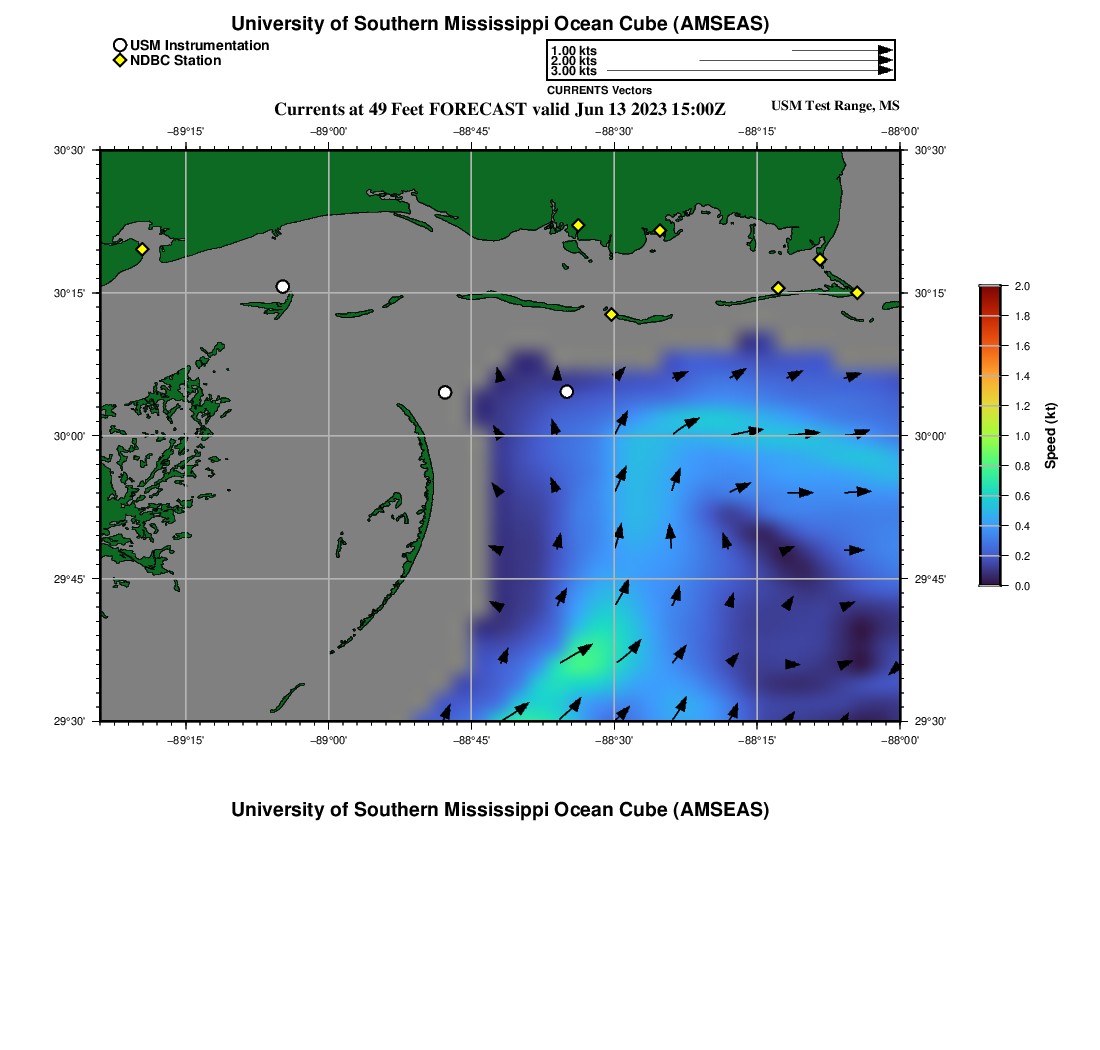 University of Southern Mississippi Ocean Cube (AMSEAS)

USM Instrumentation
NDBC Station

1.00 kts
2.00 kts
3.00 kts
CURRENTS Vectors

Currents at 49 Feet FORECAST valid Jun 13 2023 15:00Z

USM Test Range, MS

−89°15' −89°00' −88°45' −88°30' −88°15' −88°00'

30°30'
30°15'
30°00'
29°45'
29°30'

30°30'
30°15'
30°00'
29°45'
29°30'

−89°15' −89°00' −88°45' −88°30' −88°15' −88°00'

2.0
1.8
1.6
1.4
1.2
1.0
0.8
0.6
0.4
0.2
0.0
Speed (kt)

University of Southern Mississippi Ocean Cube (AMSEAS)